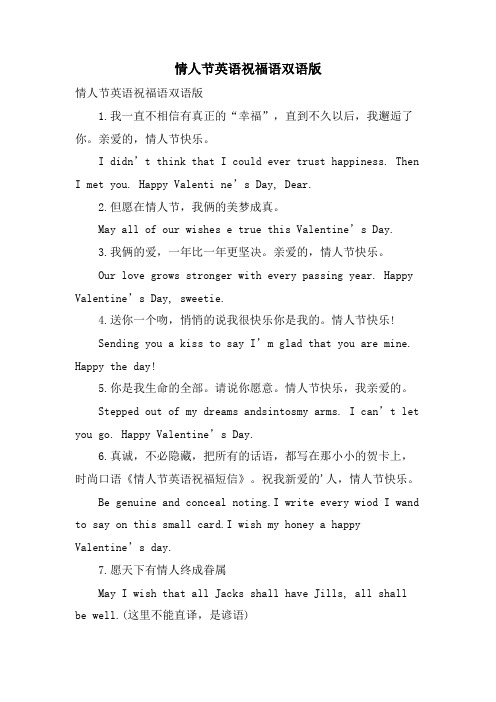 情人节英语祝福语双语版

情人节英语祝福语双语版

1.我一直不相信有真正的“幸福”，直到不久以后，我邂逅了你。亲爱的，情人节快乐。

I didn’t think that I could ever trust happiness. Then I met you. Happy Valenti ne’s Day, Dear.

2.但愿在情人节，我俩的美梦成真。

May all of our wishes e true this Valentine’s Day.

3.我俩的爱，一年比一年更坚决。亲爱的，情人节快乐。

Our love grows stronger with every passing year. Happy Valentine’s Day, sweetie.

4.送你一个吻，悄悄的说我很快乐你是我的。情人节快乐!

Sending you a kiss to say I’m glad that you are mine. Happy the day!

5.你是我生命的全部。请说你愿意。情人节快乐，我亲爱的。

Stepped out of my dreams andsintosmy arms. I can’t let you go. Happy Valentine’s Day.

6.真诚，不必隐藏，把所有的话语，都写在那小小的贺卡上，时尚口语《情人节英语祝福短信》。祝我新爱的'人，情人节快乐。

Be genuine and conceal noting.I write every wiod I wand to say on this small card.I wish my honey a happy Valentine’s day.

7.愿天下有情人终成眷属

May I wish that all Jacks shall have Jills, all shall be well.(这里不能直译，是谚语)